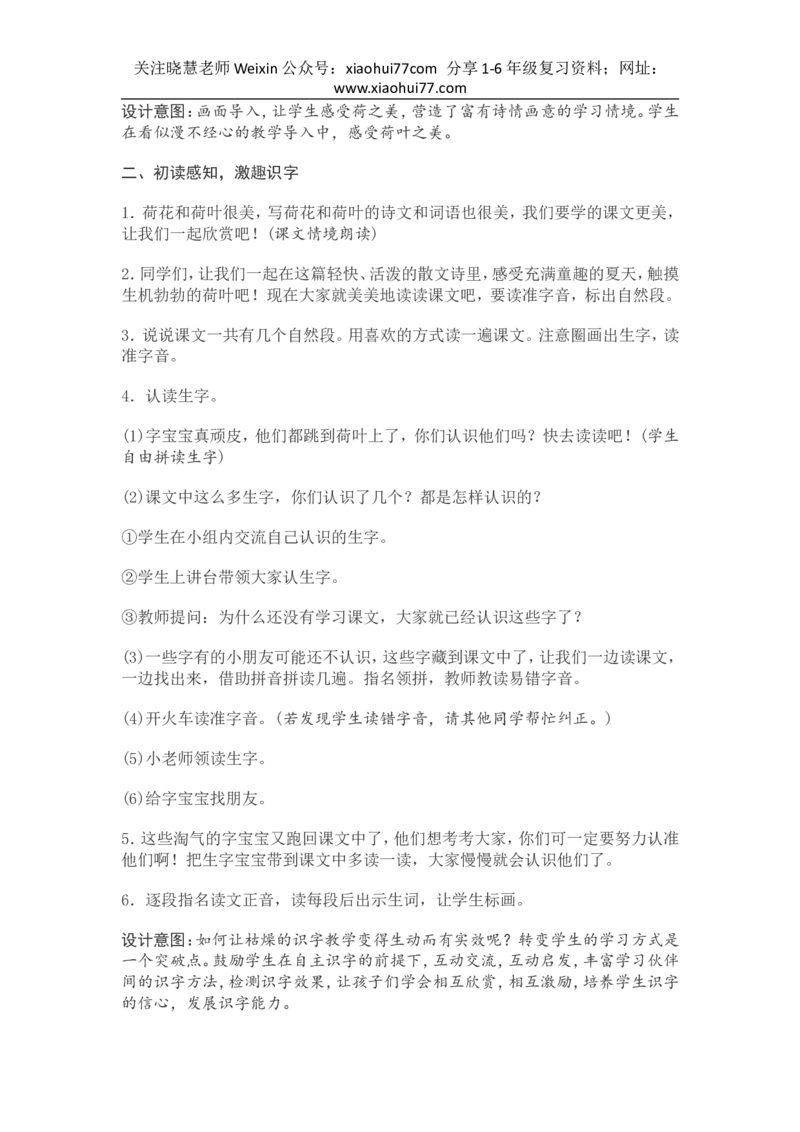 关注晓慧老师 Weixin 公众号：xiaohui77com 分享 1-6 年级复习资料；网址：www.xiaohui77.com

设计意图：画面导入，让学生感受荷之美，营造了富有诗情画意的学习情境。学生在看似漫不经心的教学导入中，感受荷叶之美。

二、初读感知，激趣识字

1. 荷花和荷叶很美，写荷花和荷叶的诗文和词语也很美，我们要学的课文更美，让我们一起欣赏吧！(课文情境朗读)

2. 同学们，让我们一起在这篇轻快、活泼的散文诗里，感受充满童趣的夏天，触摸生机勃勃的荷叶吧！现在大家就美美地读读课文吧，要读准字音，标出自然段。

3. 说说课文一共有几个自然段。用喜欢的方式读一遍课文。注意圈画出生字，读准字音。

4. 认读生字。

(1)字宝宝真顽皮，他们都跳到荷叶上了，你们认识他们吗？快去读读吧！(学生自由拼读生字)

(2)课文中这么多生字，你们认识了几个？都是怎样认识的？

①学生在小组内交流自己认识的生字。

②学生上讲台带领大家认生字。

③教师提问：为什么还没有学习课文，大家就已经认识这些字了？

(3)一些字有的小朋友可能还不认识，这些字藏到课文中了，让我们一边读课文，一边找出来，借助拼音拼读几遍。指名领拼，教师教读易错字音。

(4)开火车读准字音。(若发现学生读错字音，请其他同学帮忙纠正。)

(5)小老师领读生字。

(6)给字宝宝找朋友。

5. 这些淘气的字宝宝又跑回课文中了，他们想考考大家，你们可一定要努力认准他们啊！把生字宝宝带到课文中多读一读，大家慢慢就会认识他们了。

6. 逐段指名读文正音，读每段后出示生词，让学生标画。

设计意图：如何让枯燥的识字教学变得生动而有实效呢？转变学生的学习方式是一个突破点。鼓励学生在自主识字的前提下，互动交流，互动启发，丰富学习伙伴间的识字方法，检测识字效果，让孩子们学会相互欣赏，相互激励，培养学生识字的信心，发展识字能力。